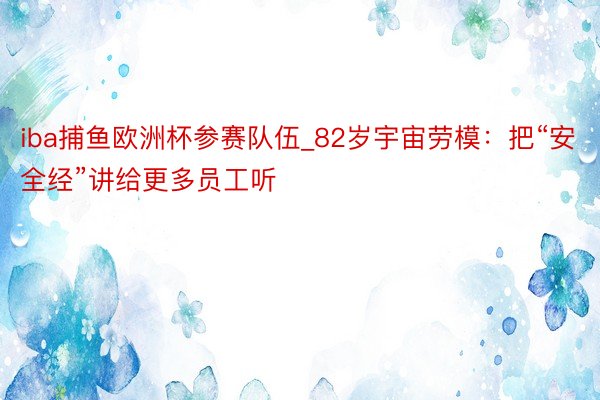 iba捕鱼欧洲杯参赛队伍_82岁宇宙劳模：把“安全经”讲给更多员工听